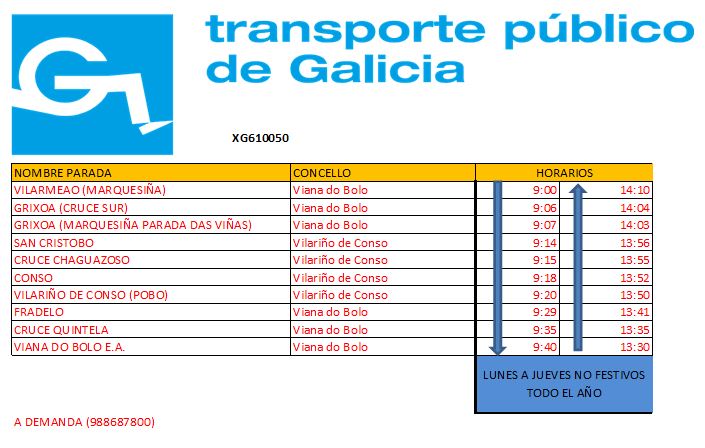 transporte público de Galicia

XG610050

| NOMBRE PARADA | CONCELLO | HORARIOS | |
|---|---|---|---|
| VILARMEAO (MARQUESIÑA) | Viana do Bolo | 9:00 | 14:10 |
| GRIXOA (CRUCE SUR) | Viana do Bolo | 9:06 | 14:04 |
| GRIXOA (MARQUESIÑA PARADA DAS VIÑAS) | Viana do Bolo | 9:07 | 14:03 |
| SAN CRISTOBO | Vilariño de Conso | 9:14 | 13:56 |
| CRUCE CHAGUAZOSO | Vilariño de Conso | 9:15 | 13:55 |
| CONSO | Vilariño de Conso | 9:18 | 13:52 |
| VILARIÑO DE CONSO (POBO) | Vilariño de Conso | 9:20 | 13:50 |
| FRADELO | Viana do Bolo | 9:29 | 13:41 |
| CRUCE QUINTELA | Viana do Bolo | 9:35 | 13:35 |
| VIANA DO BOLO E.A. | Viana do Bolo | 9:40 | 13:30 |

LUNES A JUEVES NO FESTIVOS
TODO EL AÑO

A DEMANDA (988687800)